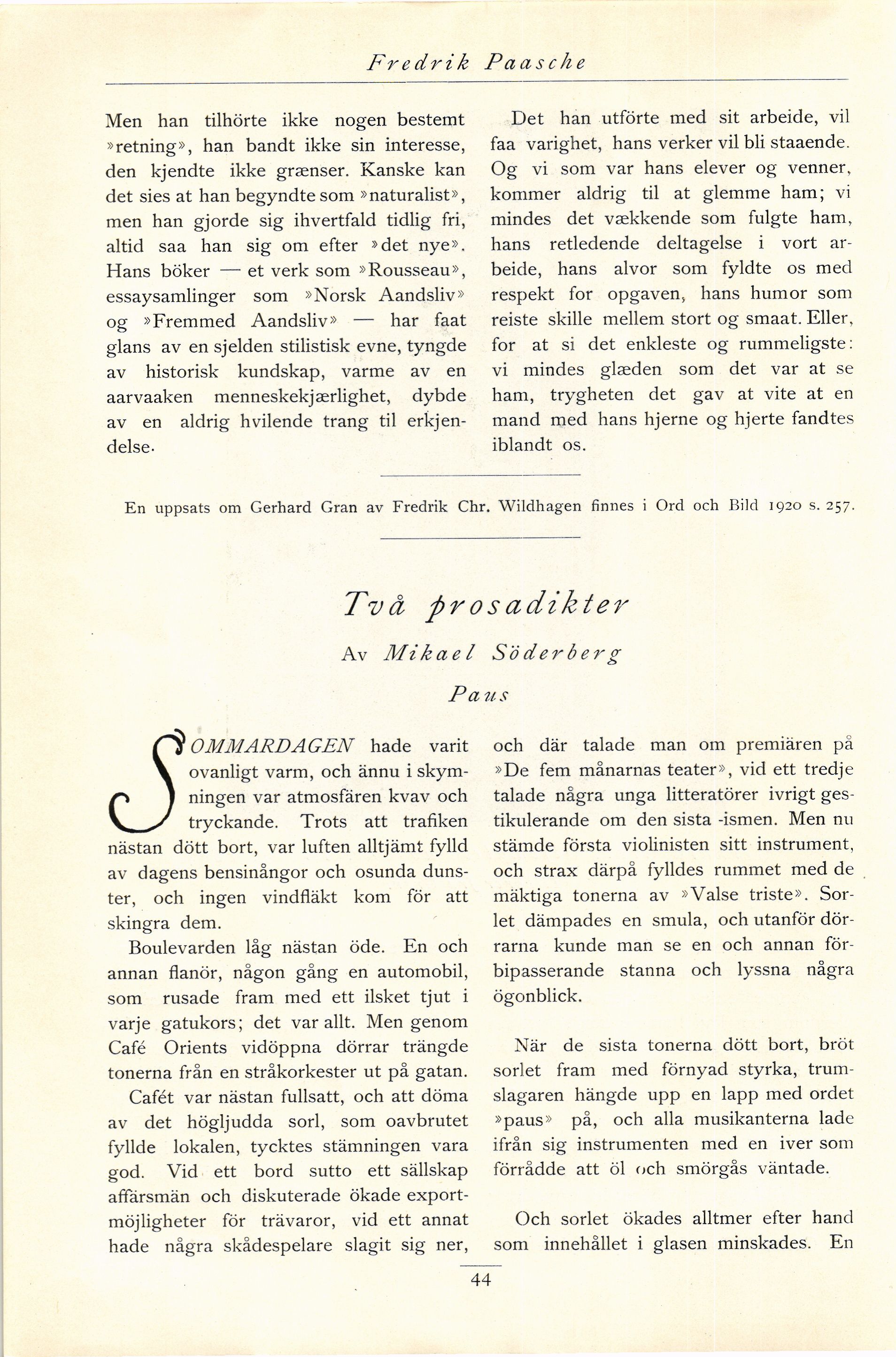 Fredrik Paasche

Men han tilhörte ikke nogen bestemt »retning», han bandt ikke sin interesse, den kjendte ikke grænser. Kanske kan det sies at han begyndte som »naturalist», men han gjorde sig ihvertfald tidlig fri, altid saa han sig om efter »det nye». Hans böker — et verk som »Rousseau», essaysamlinger som »Norsk Aandsliv» og »Fremmed Aandsliv» — har faat glans av en sjelden stilistisk evne, tyngde av historisk kundskap, varme av en aarvaaken menneskekjærlighet, dybde av en aldrig hvilende trang til erkjendelse.

Det han utförte med sit arbeide, vil faa varighet, hans verker vil bli staaende. Og vi som var hans elever og venner, kommer aldrig til at glemme ham; vi mindes det vækkende som fulgte ham, hans retledende deltagelse i vort arbeide, hans alvor som fyldte os med respekt for opgaven, hans humor som reiste skille mellem stort og smaat. Eller, for at si det enkleste og rummeligste: vi mindes glæden som det var at se ham, trygheten det gav at vite at en mand med hans hjerne og hjerte fandtes iblandt os.

En uppsats om Gerhard Gran av Fredrik Chr. Wildhagen finnes i Ord och Bild 1920 s. 257.

Två prosadikter

Av Mikael Söderberg

Paus

SOMMARDAGEN hade varit ovanligt varm, och ännu i skymningen var atmosfären kvav och tryckande. Trots att trafiken nästan dött bort, var luften alltjämt fylld av dagens bensinångor och osunda dunster, och ingen vindfläkt kom för att skingra dem.

Boulevarden låg nästan öde. En och annan flanör, någon gång en automobil, som rusade fram med ett ilsket tjut i varje gatukors; det var allt. Men genom Café Orients vidöppna dörrar trängde tonerna från en stråkorkester ut på gatan.

Cafét var nästan fullsatt, och att döma av det högljudda sorl, som oavbrutet fyllde lokalen, tycktes stämningen vara god. Vid ett bord sutto ett sällskap affärsmän och diskuterade ökade exportmöjligheter för trävaror, vid ett annat hade några skådespelare slagit sig ner, och där talade man om premiären på »De fem månarnas teater», vid ett tredje talade några unga litteratörer ivrigt gestikulerande om den sista -ismen. Men nu stämde första violinisten sitt instrument, och strax därpå fylldes rummet med de mäktiga tonerna av »Valse triste». Sorlet dämpades en smula, och utanför dörrarna kunde man se en och annan förbipasserande stanna och lyssna några ögonblick.

När de sista tonerna dött bort, bröt sorlet fram med förnyad styrka, trumslagaren hängde upp en lapp med ordet »paus» på, och alla musikanterna lade ifrån sig instrumenten med en iver som förrådde att öl och smörgås väntade.

Och sorlet ökades alltmer efter hand som innehållet i glasen minskades. En

44